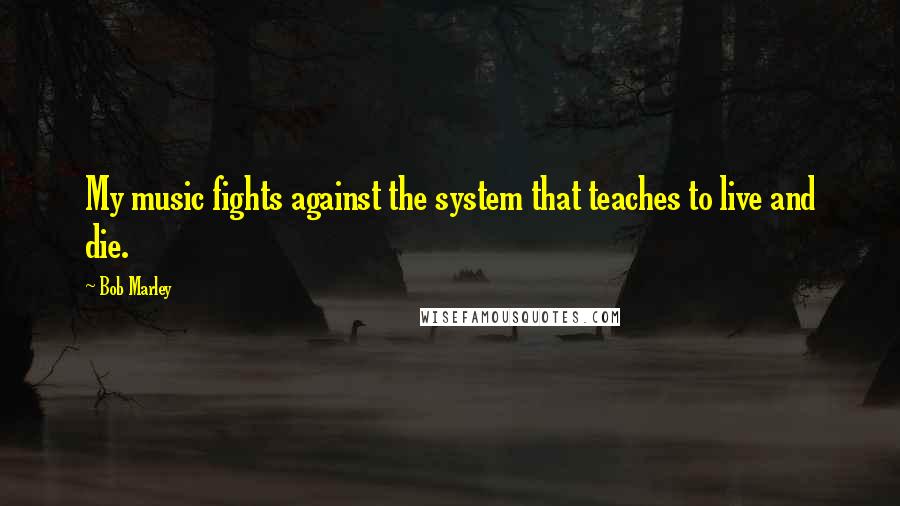 My music fights against the system that teaches to live and die.

~ Bob Marley

WISEFAMOUSQUOTES.COM